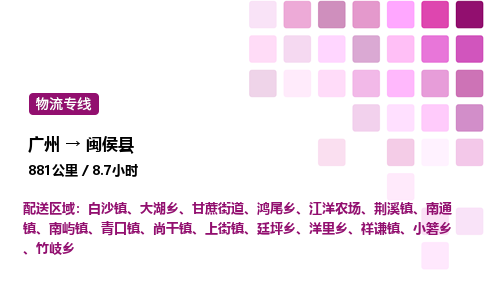 物流专线

广州 → 闽侯县

881公里 / 8.7小时

配送区域：白沙镇、大湖乡、甘蔗街道、鸿尾乡、江洋农场、荆溪镇、南通镇、南屿镇、青口镇、尚干镇、上街镇、廷坪乡、洋里乡、祥谦镇、小箬乡、竹岐乡